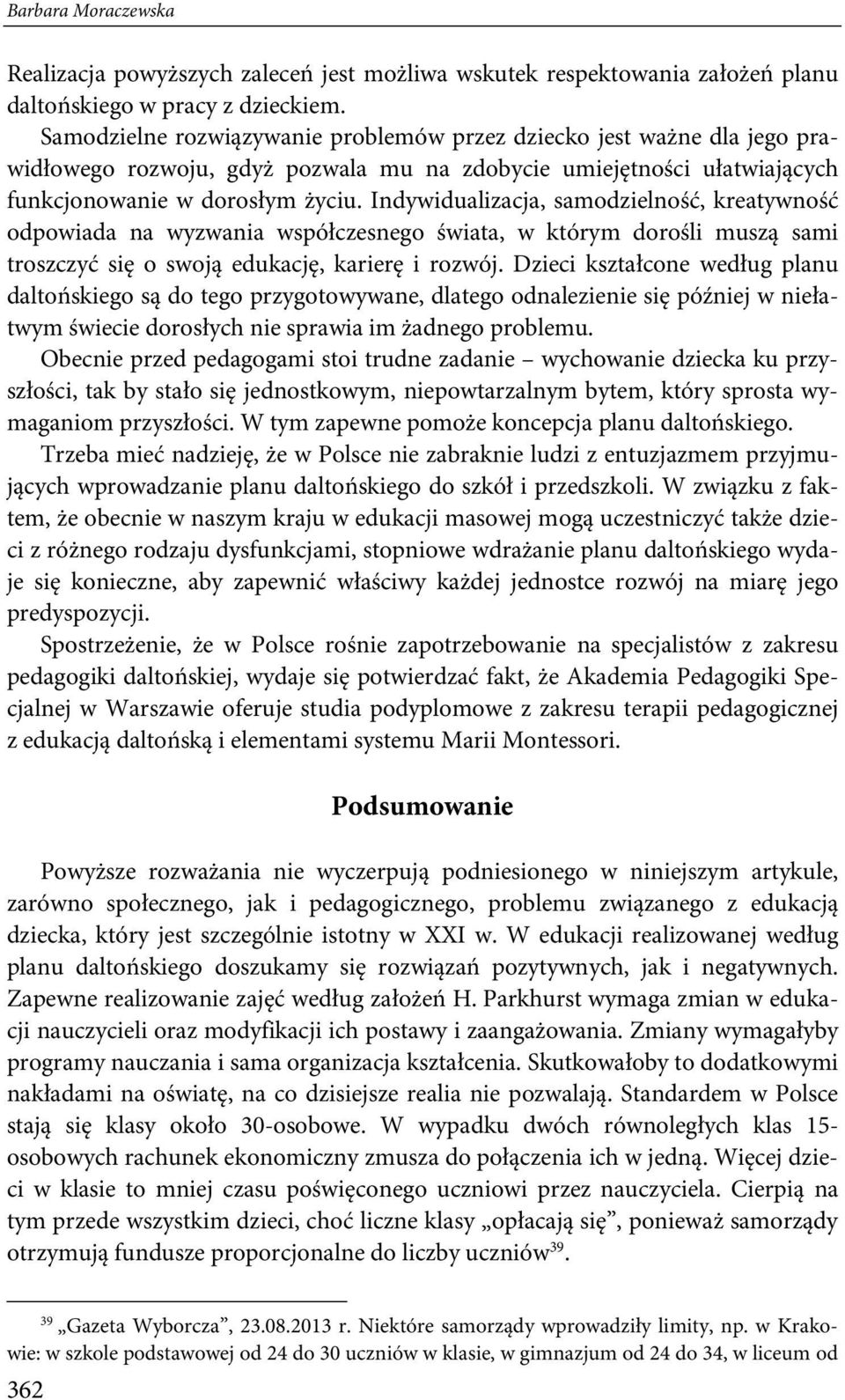 Barbara Moraczewska

Realizacja powyższych zaleceń jest możliwa wskutek respektowania założeń planu daltońskiego w pracy z dzieckiem.

Samodzielne rozwiązywanie problemów przez dziecko jest ważne dla jego prawidłowego rozwoju, gdyż pozwala mu na zdobycie umiejętności ułatwiających funkcjonowanie w dorosłym życiu. Indywidualizacja, samodzielność, kreatywność odpowiada na wyzwania współczesnego świata, w którym dorośli muszą sami troszczyć się o swoją edukację, karierę i rozwój. Dzieci kształcone według planu daltońskiego są do tego przygotowywane, dlatego odnalezienie się później w niełatwym świecie dorosłych nie sprawia im żadnego problemu.

Obecnie przed pedagogami stoi trudne zadanie – wychowanie dziecka ku przyszłości, tak by stało się jednostkowym, niepowtarzalnym bytem, który sprosta wymaganiom przyszłości. W tym zapewne pomoże koncepcja planu daltońskiego.

Trzeba mieć nadzieję, że w Polsce nie zabraknie ludzi z entuzjazmem przyjmujących wprowadzanie planu daltońskiego do szkół i przedszkoli. W związku z faktem, że obecnie w naszym kraju w edukacji masowej mogą uczestniczyć także dzieci z różnego rodzaju dysfunkcjami, stopniowe wdrażanie planu daltońskiego wydaje się konieczne, aby zapewnić właściwy każdej jednostce rozwój na miarę jego predyspozycji.

Spostrzeżenie, że w Polsce rośnie zapotrzebowanie na specjalistów z zakresu pedagogiki daltońskiej, wydaje się potwierdzać fakt, że Akademia Pedagogiki Specjalnej w Warszawie oferuje studia podyplomowe z zakresu terapii pedagogicznej z edukacją daltońską i elementami systemu Marii Montessori.

Podsumowanie

Powyższe rozważania nie wyczerpują podniesionego w niniejszym artykule, zarówno społecznego, jak i pedagogicznego, problemu związanego z edukacją dziecka, który jest szczególnie istotny w XXI w. W edukacji realizowanej według planu daltońskiego doszukamy się rozwiązań pozytywnych, jak i negatywnych. Zapewne realizowanie zajęć według założeń H. Parkhurst wymaga zmian w edukacji nauczycieli oraz modyfikacji ich postawy i zaangażowania. Zmiany wymagałyby programy nauczania i sama organizacja kształcenia. Skutkowałoby to dodatkowymi nakładami na oświatę, na co dzisiejsze realia nie pozwalają. Standardem w Polsce stają się klasy około 30-osobowe. W wypadku dwóch równoległych klas 15-osobowych rachunek ekonomiczny zmusza do połączenia ich w jedną. Więcej dzieci w klasie to mniej czasu poświęconego uczniowi przez nauczyciela. Cierpią na tym przede wszystkim dzieci, choć liczne klasy „opłacają się”, ponieważ samorządy otrzymują fundusze proporcjonalne do liczby uczniów$^{39}$.

$^{39}$ „Gazeta Wyborcza”, 23.08.2013 r. Niektóre samorządy wprowadziły limity, np. w Krakowie: w szkole podstawowej od 24 do 30 uczniów w klasie, w gimnazjum od 24 do 34, w liceum od

362